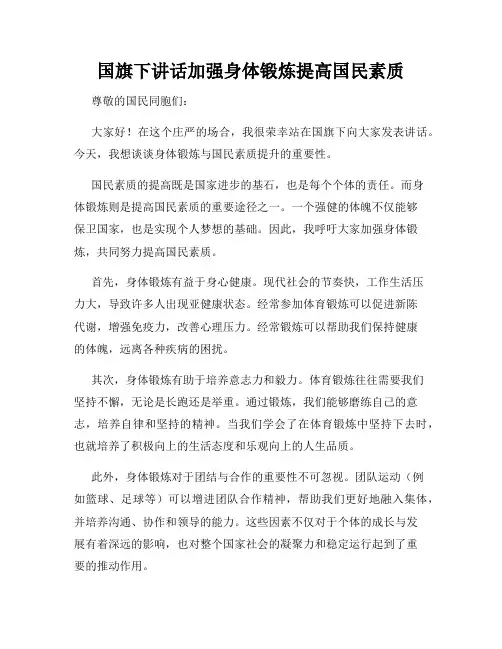 国旗下讲话加强身体锻炼提高国民素质

尊敬的国民同胞们:

大家好！在这个庄严的场合，我很荣幸站在国旗下向大家发表讲话。今天，我想谈谈身体锻炼与国民素质提升的重要性。

国民素质的提高既是国家进步的基石，也是每个个体的责任。而身体锻炼则是提高国民素质的重要途径之一。一个强健的体魄不仅能够保卫国家，也是实现个人梦想的基础。因此，我呼吁大家加强身体锻炼，共同努力提高国民素质。

首先，身体锻炼有益于身心健康。现代社会的节奏快，工作生活压力大，导致许多人出现亚健康状态。经常参加体育锻炼可以促进新陈代谢，增强免疫力，改善心理压力。经常锻炼可以帮助我们保持健康的体魄，远离各种疾病的困扰。

其次，身体锻炼有助于培养意志力和毅力。体育锻炼往往需要我们坚持不懈，无论是长跑还是举重。通过锻炼，我们能够磨练自己的意志，培养自律和坚持的精神。当我们学会了在体育锻炼中坚持下去时，也就培养了积极向上的生活态度和乐观向上的人生品质。

此外，身体锻炼对于团结与合作的重要性不可忽视。团队运动（例如篮球、足球等）可以增进团队合作精神，帮助我们更好地融入集体，并培养沟通、协作和领导的能力。这些因素不仅对于个体的成长与发展有着深远的影响，也对整个国家社会的凝聚力和稳定运行起到了重要的推动作用。